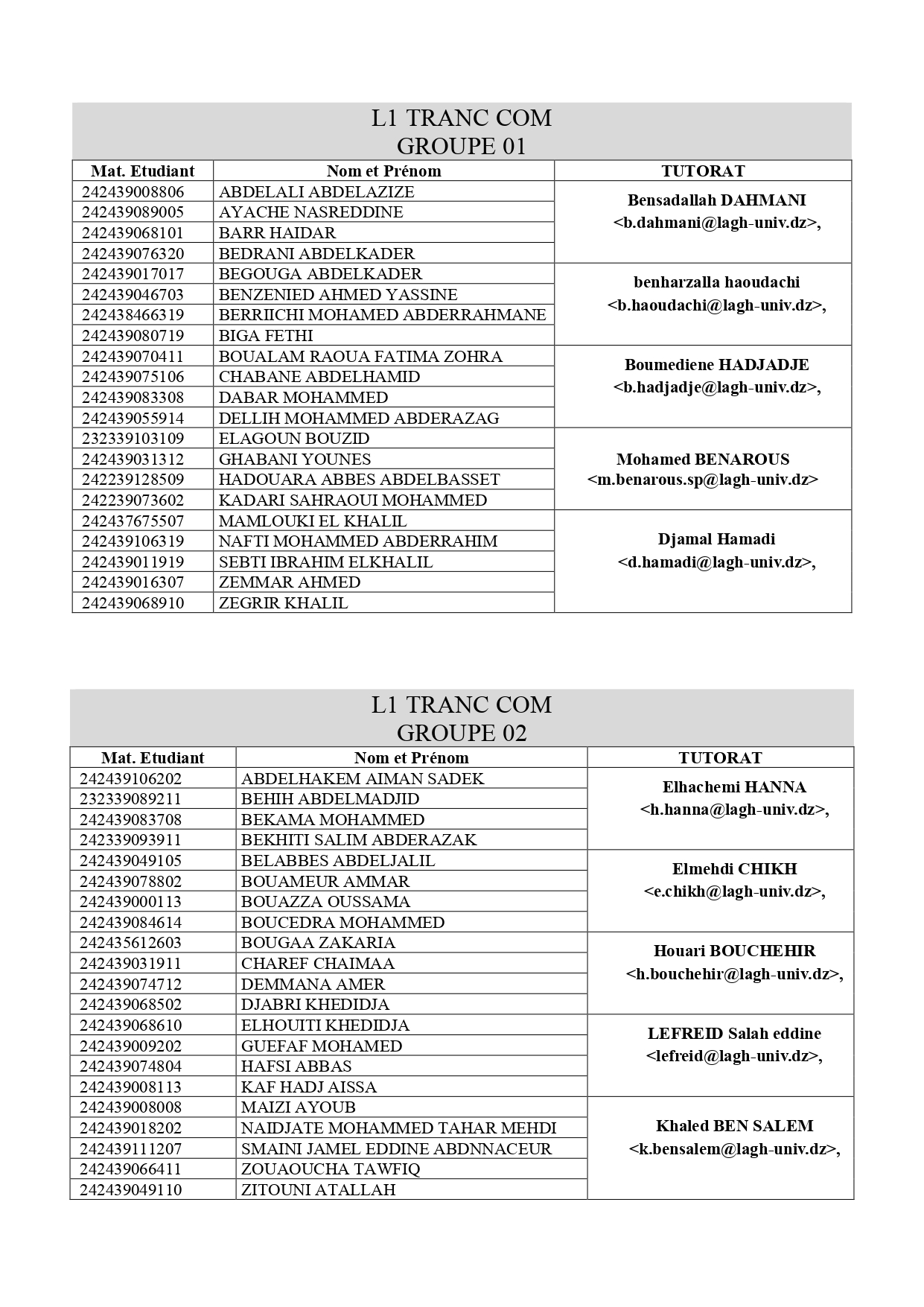 L1 TRANC COM
GROUPE 01

| Mat. Etudiant | Nom et Prénom | TUTORAT |
|---|---|---|
| 242439008806 | ABDELALI ABDELAZIZE | Bensadallah DAHMANI <b.dahmani@lagh-univ.dz>, |
| 242439089005 | AYACHE NASREDDINE | |
| 242439068101 | BARR HAIDAR | |
| 242439076320 | BEDRANI ABDELKADER | |
| 242439017017 | BEGOUGA ABDELKADER | benharzalla haoudachi <b.haoudachi@lagh-univ.dz>, |
| 242439046703 | BENZENIED AHMED YASSINE | |
| 242438466319 | BERRIICHI MOHAMED ABDERRAHMANE | |
| 242439080719 | BIGA FETHI | |
| 242439070411 | BOUALAM RAOUA FATIMA ZOHRA | Boumediene HADJADJE <b.hadjadje@lagh-univ.dz>, |
| 242439075106 | CHABANE ABDELHAMID | |
| 242439083308 | DABAR MOHAMMED | |
| 242439055914 | DELLIH MOHAMMED ABDERAZAG | |
| 232339103109 | ELAGOUN BOUZID | Mohamed BENAROUS <m.benarous.sp@lagh-univ.dz> |
| 242439031312 | GHABANI YOUNES | |
| 242239128509 | HADOUARA ABBES ABDELBASSET | |
| 242239073602 | KADARI SAHRAOUI MOHAMMED | |
| 242437675507 | MAMLOUKI EL KHALIL | Djamal Hamadi <d.hamadi@lagh-univ.dz>, |
| 242439106319 | NAFTI MOHAMMED ABDERRAHIM | |
| 242439011919 | SEBTI IBRAHIM ELKHALIL | |
| 242439016307 | ZEMMAR AHMED | |
| 242439068910 | ZEGRIR KHALIL | |

L1 TRANC COM
GROUPE 02

| Mat. Etudiant | Nom et Prénom | TUTORAT |
|---|---|---|
| 242439106202 | ABDELHAKEM AIMAN SADEK | Elhachemi HANNA <h.hanna@lagh-univ.dz>, |
| 232339089211 | BEHIH ABDELMADJID | |
| 242439083708 | BEKAMA MOHAMMED | |
| 242339093911 | BEKHITI SALIM ABDERAZAK | |
| 242439049105 | BELABBES ABDELJALIL | Elmehdi CHIKH <e.chikh@lagh-univ.dz>, |
| 242439078802 | BOUAMEUR AMMAR | |
| 242439000113 | BOUAZZA OUSSAMA | |
| 242439084614 | BOUCEDRA MOHAMMED | |
| 242435612603 | BOUGAA ZAKARIA | Houari BOUCHEHIR <h.bouchehir@lagh-univ.dz>, |
| 242439031911 | CHAREF CHAIMAA | |
| 242439074712 | DEMMANA AMER | |
| 242439068502 | DJABRI KHEDIDJA | |
| 242439068610 | ELHOUITI KHEDIDJA | LEFREID Salah eddine <lefreid@lagh-univ.dz>, |
| 242439009202 | GUEFAF MOHAMED | |
| 242439074804 | HAFSI ABBAS | |
| 242439008113 | KAF HADJ AISSA | |
| 242439008008 | MAIZI AYOUB | Khaled BEN SALEM <k.bensalem@lagh-univ.dz>, |
| 242439018202 | NAIDJATE MOHAMMED TAHAR MEHDI | |
| 242439111207 | SMAINI JAMEL EDDINE ABDNNACEUR | |
| 242439066411 | ZOUAOUCHA TAWFIQ | |
| 242439049110 | ZITOUNI ATALLAH | |